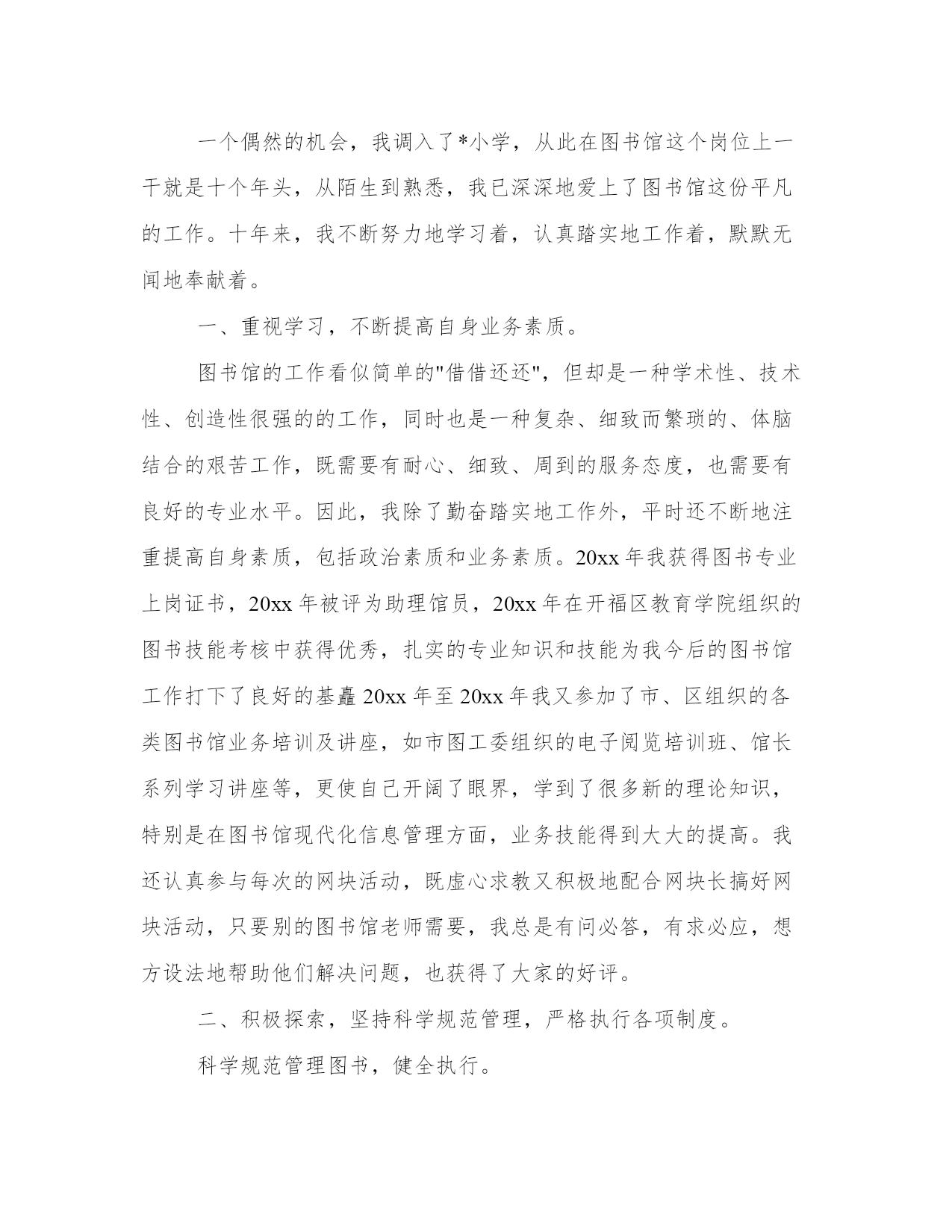 一个偶然的机会，我调入了*小学，从此在图书馆这个岗位上一干就是十个年头，从陌生到熟悉，我已深深地爱上了图书馆这份平凡的工作。十年来，我不断努力地学习着，认真踏实地工作着，默默无闻地奉献着。

一、重视学习，不断提高自身业务素质。

图书馆的工作看似简单的"借借还还"，但却是一种学术性、技术性、创造性很强的的工作，同时也是一种复杂、细致而繁琐的、体脑结合的艰苦工作，既需要有耐心、细致、周到的服务态度，也需要有良好的专业水平。因此，我除了勤奋踏实地工作外，平时还不断地注重提高自身素质，包括政治素质和业务素质。20xx 年我获得图书专业上岗证书，20xx 年被评为助理馆员，20xx 年在开福区教育学院组织的图书技能考核中获得优秀，扎实的专业知识和技能为我今后的图书馆工作打下了良好的基矗 20xx 年至 20xx 年我又参加了市、区组织的各类图书馆业务培训及讲座，如市图工委组织的电子阅览培训班、馆长系列学习讲座等，更使自己开阔了眼界，学到了很多新的理论知识，特别是在图书馆现代化信息管理方面，业务技能得到大大的提高。我还认真参与每次的网块活动，既虚心求教又积极地配合网块长搞好网块活动，只要别的图书馆老师需要，我总是有问必答，有求必应，想方设法地帮助他们解决问题，也获得了大家的好评。

二、积极探索，坚持科学规范管理，严格执行各项制度。

科学规范管理图书，健全执行。